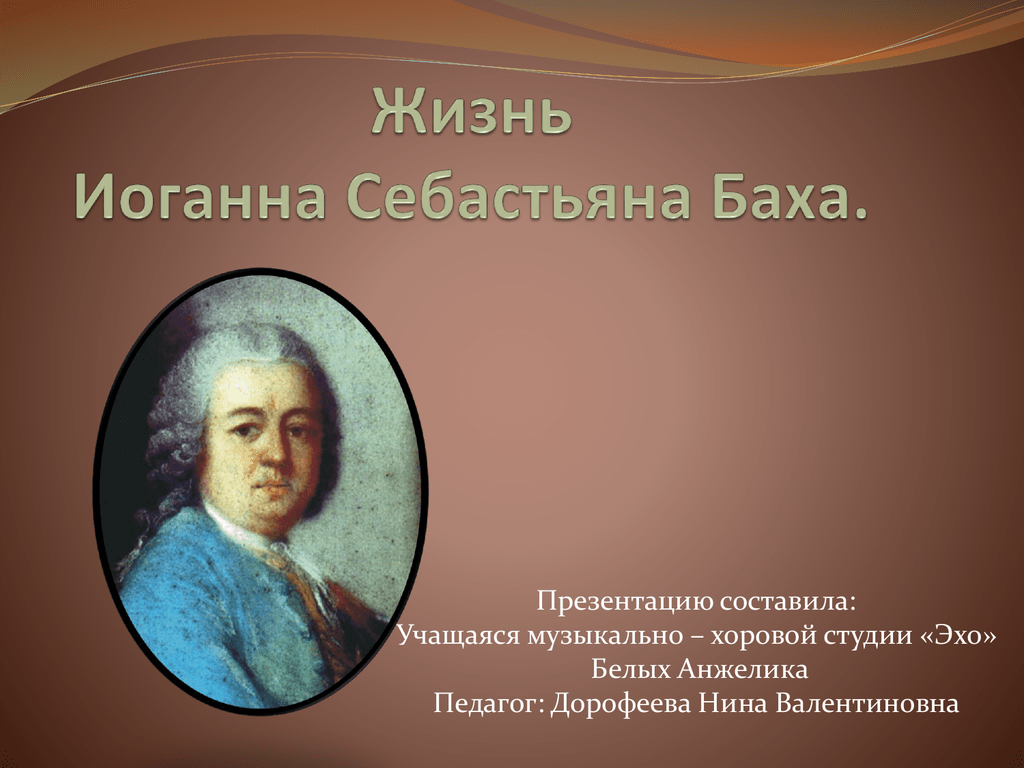 Жизнь
Иоганна Себастьяна Баха.

Презентацию составила:
Учащаяся музыкально – хоровой студии «Эхо»
Белых Анжелика
Педагог: Дорофеева Нина Валентиновна